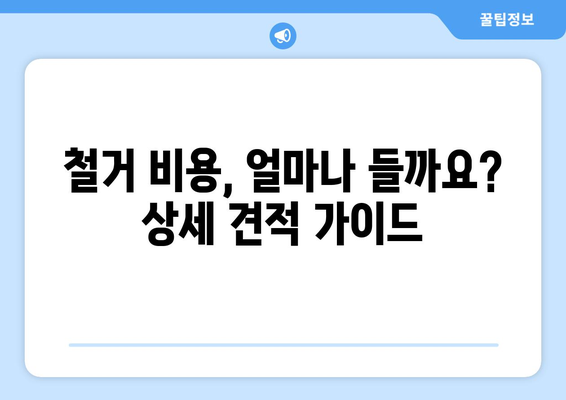 꿀팁정보

철거 비용, 얼마나 들까요? 상세 견적 가이드